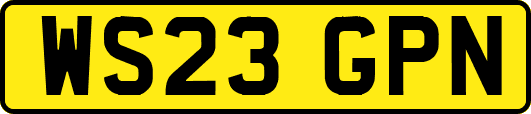 WS23 GPN